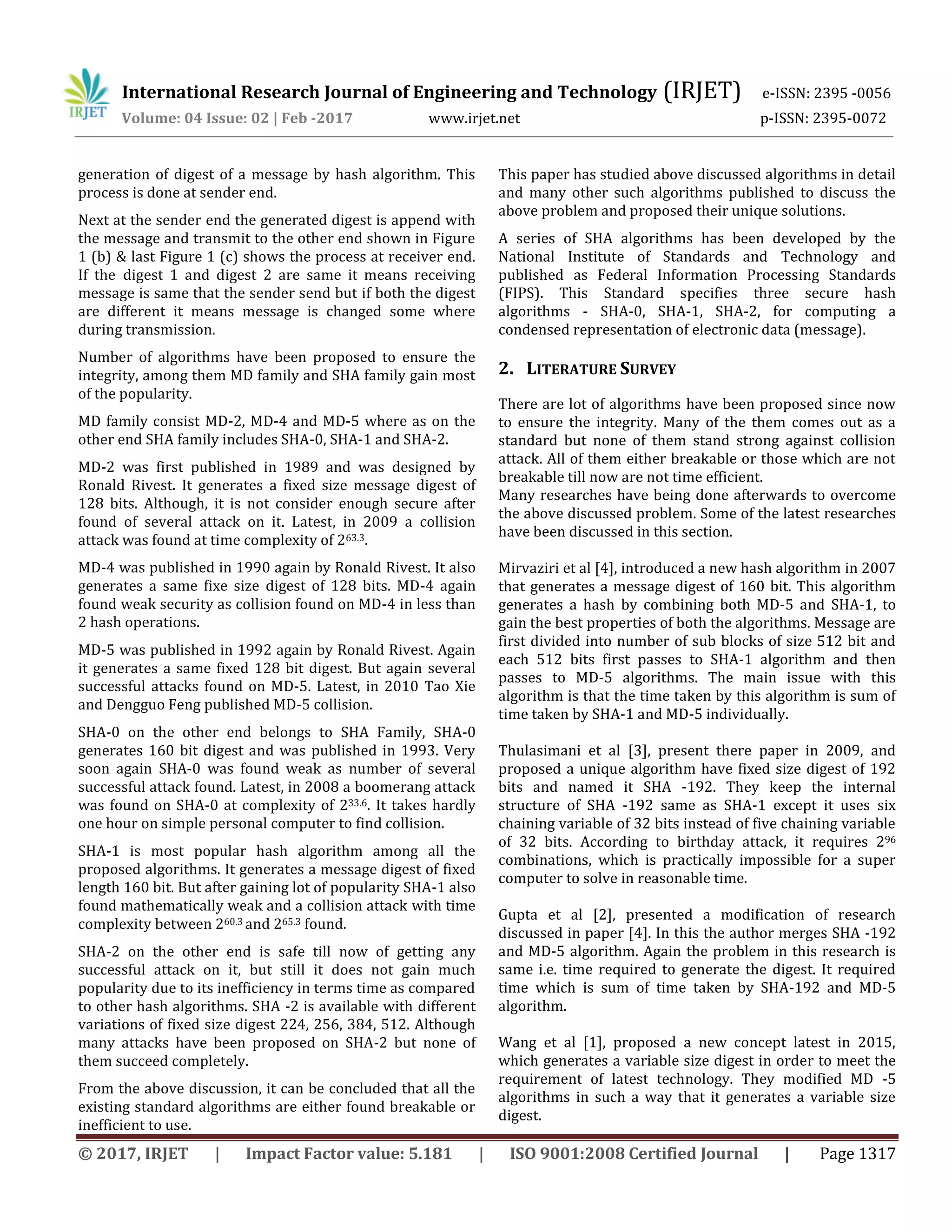 IRJET International Research Journal of Engineering and Technology (IRJET) e-ISSN: 2395 -0056
Volume: 04 Issue: 02 | Feb -2017 www.irjet.net p-ISSN: 2395-0072

generation of digest of a message by hash algorithm. This process is done at sender end.

Next at the sender end the generated digest is append with the message and transmit to the other end shown in Figure 1 (b) & last Figure 1 (c) shows the process at receiver end. If the digest 1 and digest 2 are same it means receiving message is same that the sender send but if both the digest are different it means message is changed some where during transmission.

Number of algorithms have been proposed to ensure the integrity, among them MD family and SHA family gain most of the popularity.

MD family consist MD-2, MD-4 and MD-5 where as on the other end SHA family includes SHA-0, SHA-1 and SHA-2.

MD-2 was first published in 1989 and was designed by Ronald Rivest. It generates a fixed size message digest of 128 bits. Although, it is not consider enough secure after found of several attack on it. Latest, in 2009 a collision attack was found at time complexity of $2^{63.3}$.

MD-4 was published in 1990 again by Ronald Rivest. It also generates a same fixe size digest of 128 bits. MD-4 again found weak security as collision found on MD-4 in less than 2 hash operations.

MD-5 was published in 1992 again by Ronald Rivest. Again it generates a same fixed 128 bit digest. But again several successful attacks found on MD-5. Latest, in 2010 Tao Xie and Dengguo Feng published MD-5 collision.

SHA-0 on the other end belongs to SHA Family, SHA-0 generates 160 bit digest and was published in 1993. Very soon again SHA-0 was found weak as number of several successful attack found. Latest, in 2008 a boomerang attack was found on SHA-0 at complexity of $2^{33.6}$. It takes hardly one hour on simple personal computer to find collision.

SHA-1 is most popular hash algorithm among all the proposed algorithms. It generates a message digest of fixed length 160 bit. But after gaining lot of popularity SHA-1 also found mathematically weak and a collision attack with time complexity between $2^{60.3}$ and $2^{65.3}$ found.

SHA-2 on the other end is safe till now of getting any successful attack on it, but still it does not gain much popularity due to its inefficiency in terms time as compared to other hash algorithms. SHA -2 is available with different variations of fixed size digest 224, 256, 384, 512. Although many attacks have been proposed on SHA-2 but none of them succeed completely.

From the above discussion, it can be concluded that all the existing standard algorithms are either found breakable or inefficient to use.

This paper has studied above discussed algorithms in detail and many other such algorithms published to discuss the above problem and proposed their unique solutions.

A series of SHA algorithms has been developed by the National Institute of Standards and Technology and published as Federal Information Processing Standards (FIPS). This Standard specifies three secure hash algorithms - SHA-0, SHA-1, SHA-2, for computing a condensed representation of electronic data (message).

2. LITERATURE SURVEY

There are lot of algorithms have been proposed since now to ensure the integrity. Many of the them comes out as a standard but none of them stand strong against collision attack. All of them either breakable or those which are not breakable till now are not time efficient.
Many researches have being done afterwards to overcome the above discussed problem. Some of the latest researches have been discussed in this section.

Mirvaziri et al [4], introduced a new hash algorithm in 2007 that generates a message digest of 160 bit. This algorithm generates a hash by combining both MD-5 and SHA-1, to gain the best properties of both the algorithms. Message are first divided into number of sub blocks of size 512 bit and each 512 bits first passes to SHA-1 algorithm and then passes to MD-5 algorithms. The main issue with this algorithm is that the time taken by this algorithm is sum of time taken by SHA-1 and MD-5 individually.

Thulasimani et al [3], present there paper in 2009, and proposed a unique algorithm have fixed size digest of 192 bits and named it SHA -192. They keep the internal structure of SHA -192 same as SHA-1 except it uses six chaining variable of 32 bits instead of five chaining variable of 32 bits. According to birthday attack, it requires $2^{96}$ combinations, which is practically impossible for a super computer to solve in reasonable time.

Gupta et al [2], presented a modification of research discussed in paper [4]. In this the author merges SHA -192 and MD-5 algorithm. Again the problem in this research is same i.e. time required to generate the digest. It required time which is sum of time taken by SHA-192 and MD-5 algorithm.

Wang et al [1], proposed a new concept latest in 2015, which generates a variable size digest in order to meet the requirement of latest technology. They modified MD -5 algorithms in such a way that it generates a variable size digest.

© 2017, IRJET | Impact Factor value: 5.181 | ISO 9001:2008 Certified Journal | Page 1317